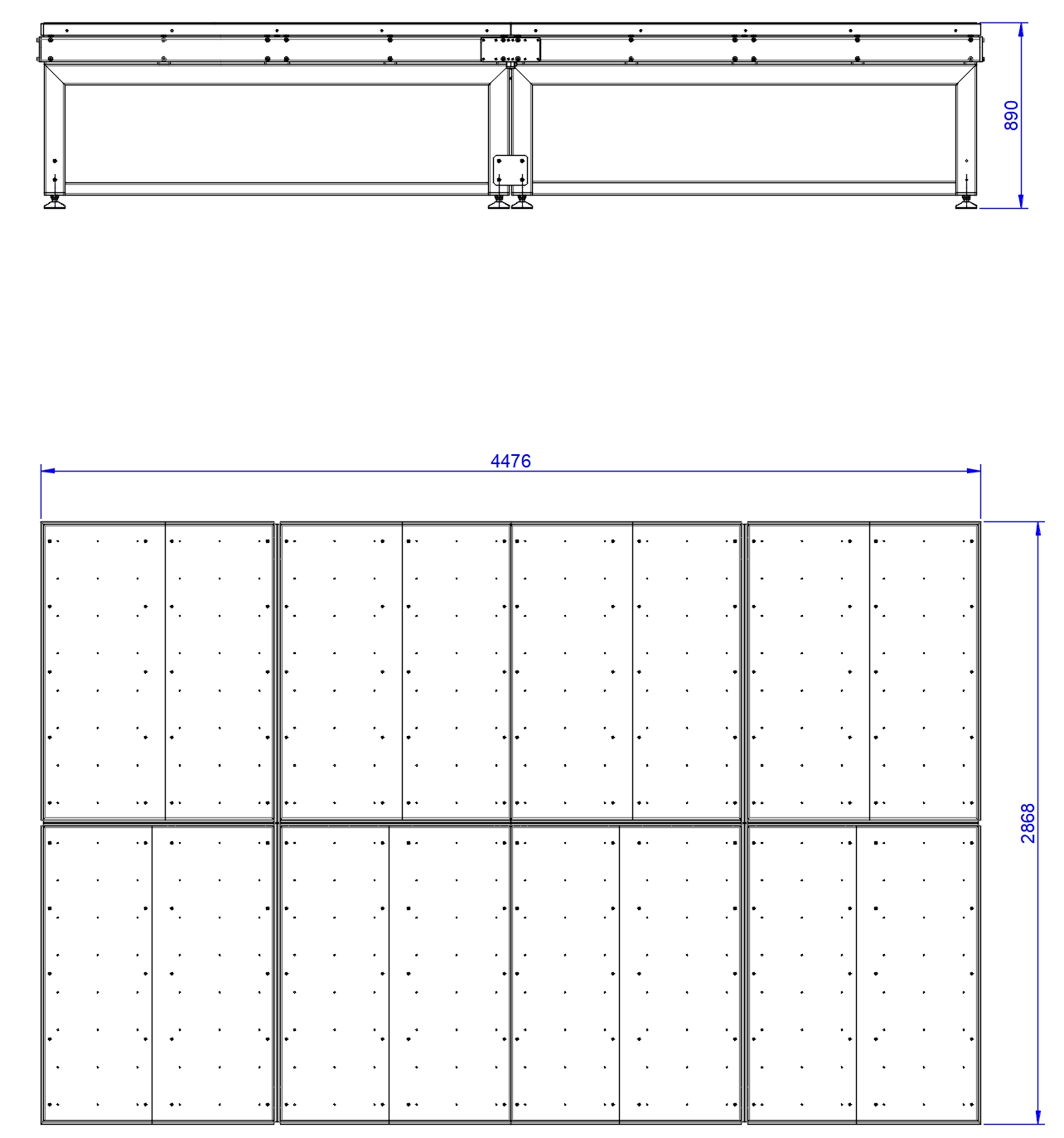 890

4476

2868